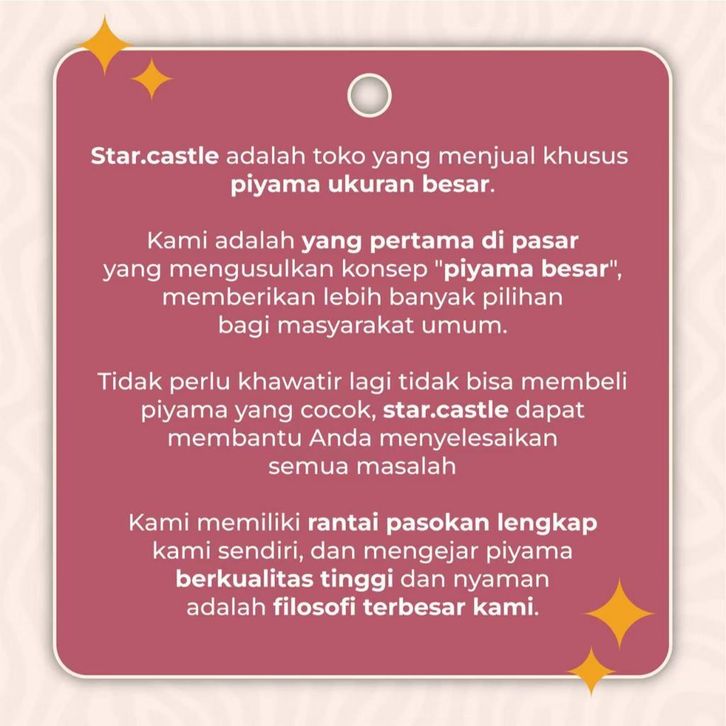 Star.castle adalah toko yang menjual khusus piyama ukuran besar.

Kami adalah yang pertama di pasar yang mengusulkan konsep "piyama besar", memberikan lebih banyak pilihan bagi masyarakat umum.

Tidak perlu khawatir lagi tidak bisa membeli piyama yang cocok, star.castle dapat membantu Anda menyelesaikan semua masalah

Kami memiliki rantai pasokan lengkap kami sendiri, dan mengejar piyama berkualitas tinggi dan nyaman adalah filosofi terbesar kami.